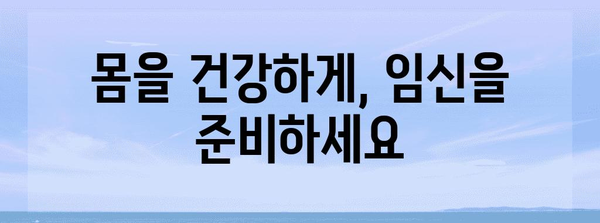 몸을 건강하게, 임신을 준비하세요